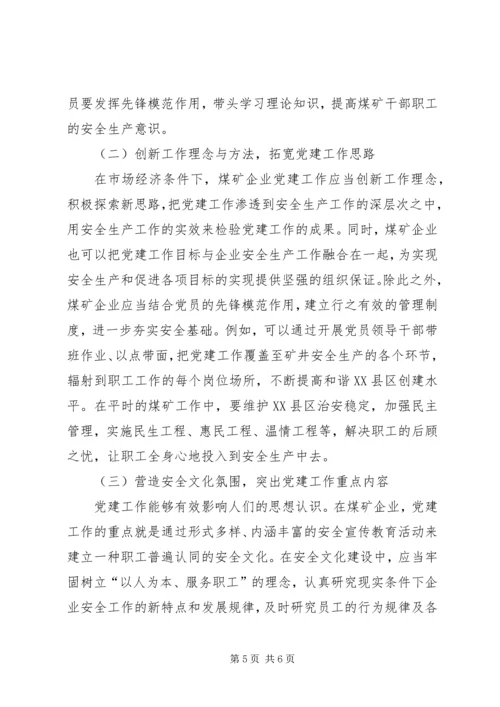 员要发挥先锋模范作用，带头学习理论知识，提高煤矿干部职工的安全生产意识。

（二）创新工作理念与方法，拓宽党建工作思路

在市场经济条件下，煤矿企业党建工作应当创新工作理念，积极探索新思路，把党建工作渗透到安全生产工作的深层次之中，用安全生产工作的实效来检验党建工作的成果。同时，煤矿企业也可以把党建工作目标与企业安全生产工作融合在一起，为实现安全生产和促进各项目标的实现提供坚强的组织保证。除此之外，煤矿企业应当结合党员的先锋模范作用，建立行之有效的管理制度，进一步夯实安全基础。例如，可以通过开展党员领导干部带班作业、以点带面，把党建工作覆盖至矿井安全生产的各个环节，辐射到职工工作的每个岗位场所，不断提高和谐XX县区创建水平。在平时的煤矿工作中，要维护XX县区治安稳定，加强民主管理，实施民生工程、惠民工程、温情工程等，解决职工的后顾之忧，让职工全身心地投入到安全生产中去。

（三）营造安全文化氛围，突出党建工作重点内容

党建工作能够有效影响人们的思想认识。在煤矿企业，党建工作的重点就是通过形式多样、内涵丰富的安全宣传教育活动来建立一种职工普遍认同的安全文化。在安全文化建设中，应当牢固树立“以人为本、服务职工”的理念，认真研究现实条件下企业安全工作的新特点和发展规律，及时研究员工的行为规律及各

第5页 共6页